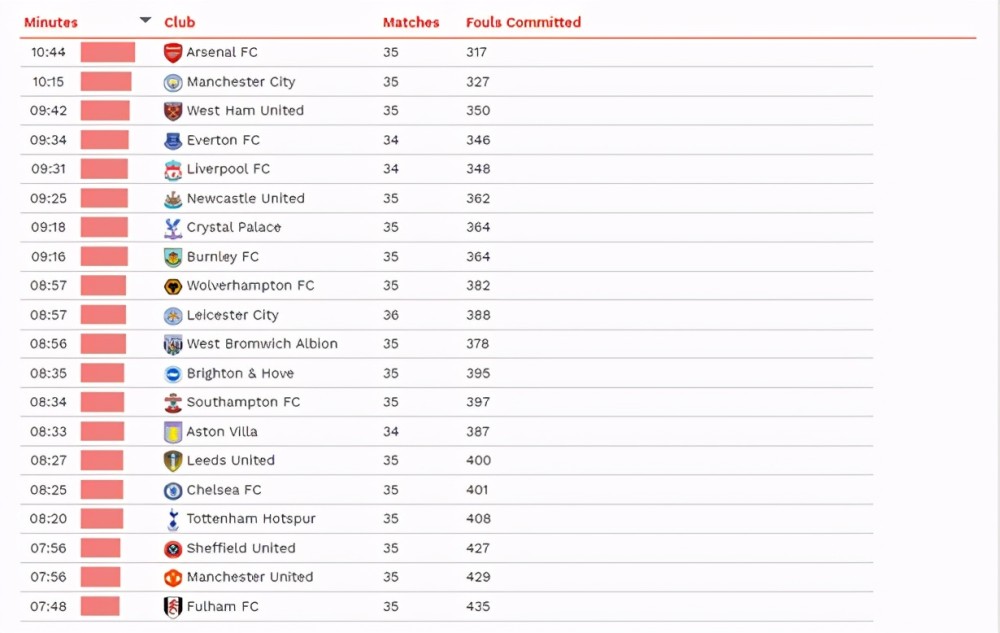 | Minutes | Club | Matches | Fouls Committed |
|---|---|---|---|
| 10:44 | Arsenal FC | 35 | 317 |
| 10:15 | Manchester City | 35 | 327 |
| 09:42 | West Ham United | 35 | 350 |
| 09:34 | Everton FC | 34 | 346 |
| 09:31 | Liverpool FC | 34 | 348 |
| 09:25 | Newcastle United | 35 | 362 |
| 09:18 | Crystal Palace | 35 | 364 |
| 09:16 | Burnley FC | 35 | 364 |
| 08:57 | Wolverhampton FC | 35 | 382 |
| 08:57 | Leicester City | 36 | 388 |
| 08:56 | West Bromwich Albion | 35 | 378 |
| 08:35 | Brighton & Hove | 35 | 395 |
| 08:34 | Southampton FC | 35 | 397 |
| 08:33 | Aston Villa | 34 | 387 |
| 08:27 | Leeds United | 35 | 400 |
| 08:25 | Chelsea FC | 35 | 401 |
| 08:20 | Tottenham Hotspur | 35 | 408 |
| 07:56 | Sheffield United | 35 | 427 |
| 07:56 | Manchester United | 35 | 429 |
| 07:48 | Fulham FC | 35 | 435 |